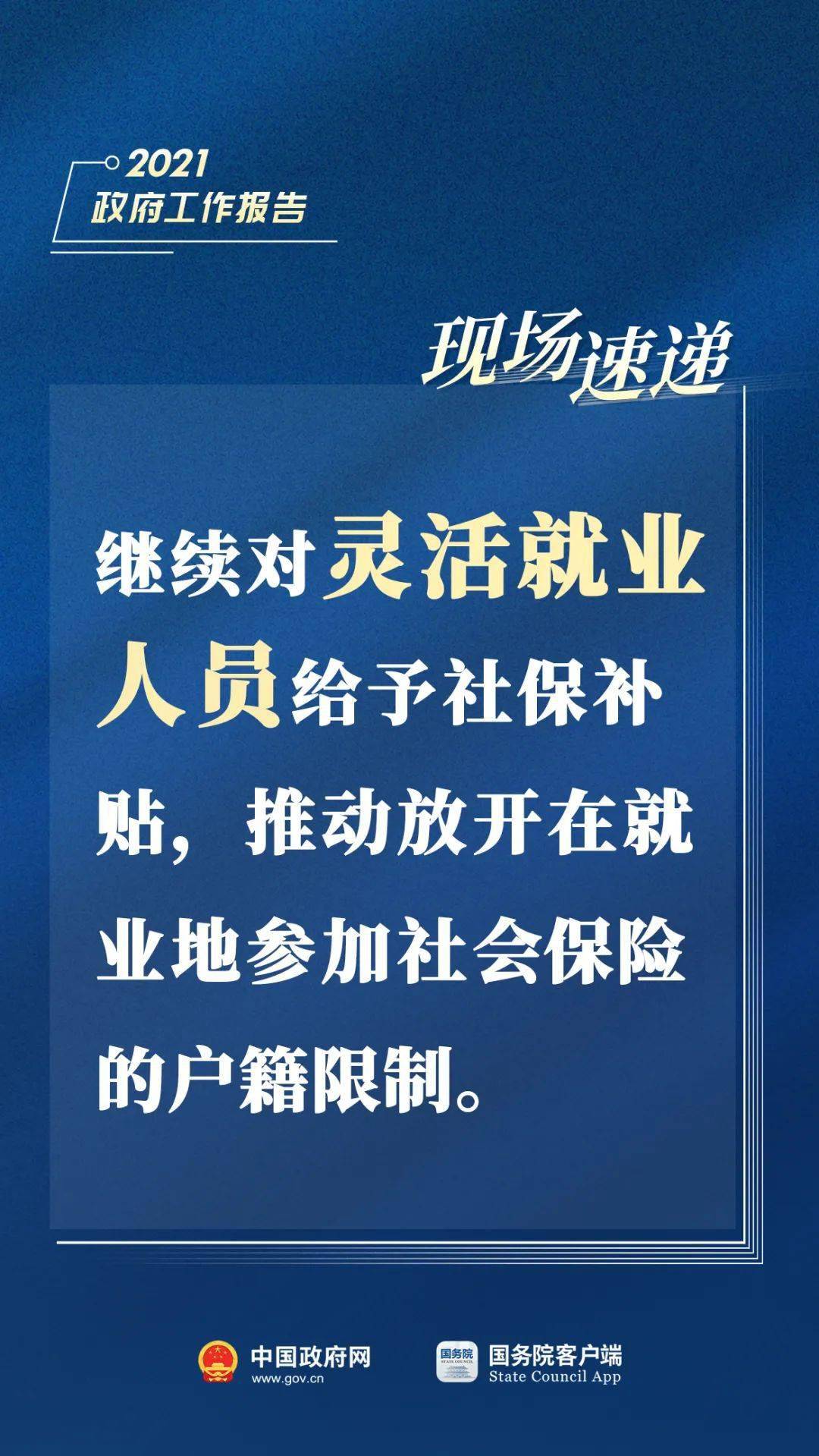 2021
政府工作报告

现场速递

继续对灵活就业人员给予社保补贴，推动放开在就业地参加社会保险的户籍限制。

中国政府网
www.gov.cn

国务院
STATE COUNCIL

国务院客户端
State Council App